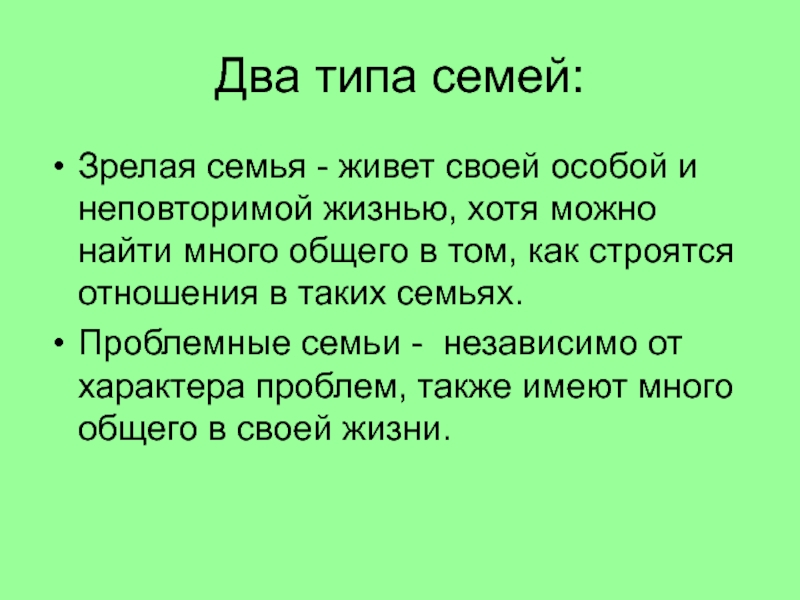 Два типа семей:

• Зрелая семья - живет своей особой и неповторимой жизнью, хотя можно найти много общего в том, как строятся отношения в таких семьях.
• Проблемные семьи - независимо от характера проблем, также имеют много общего в своей жизни.